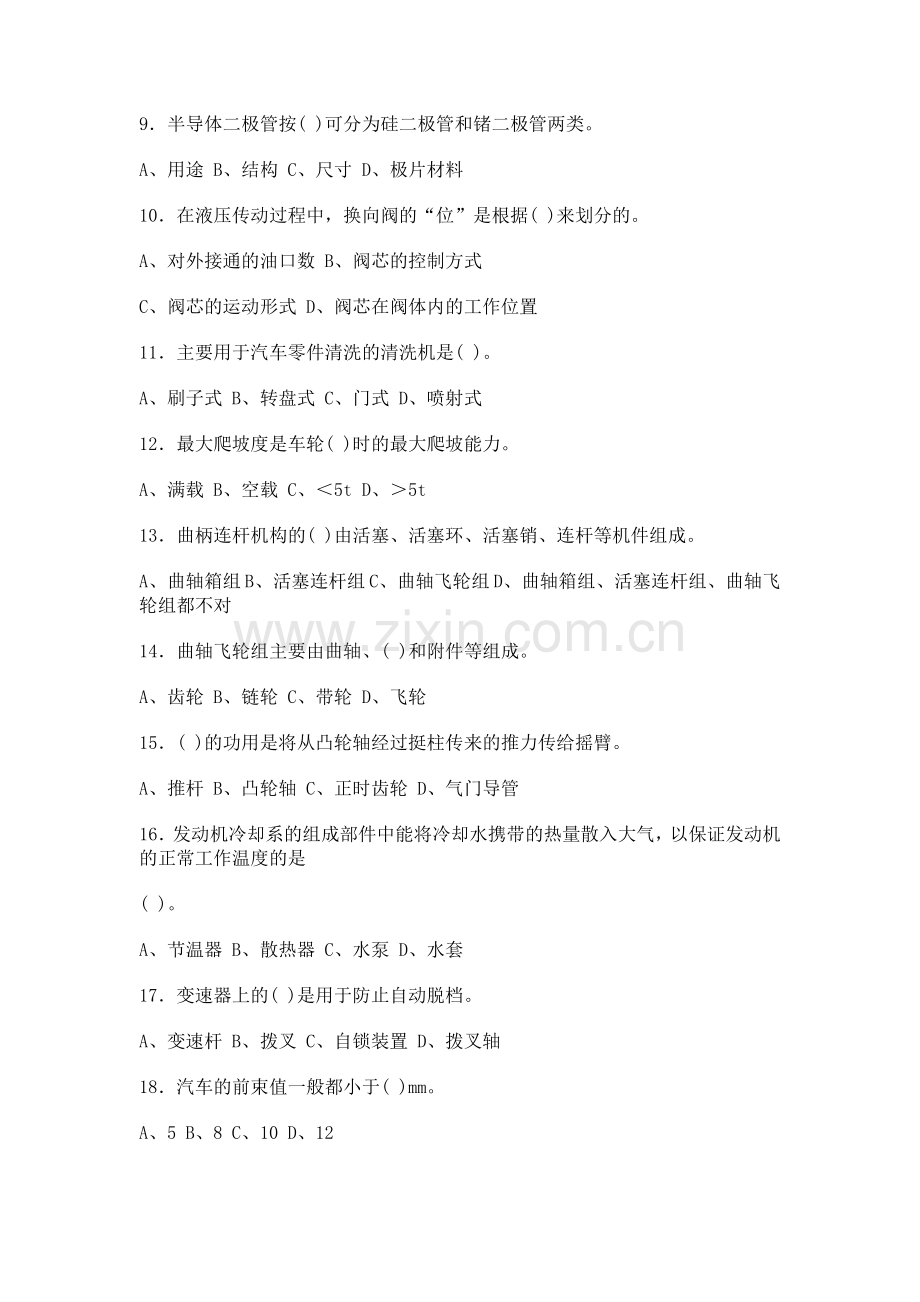 9.半导体二极管按( )可分为硅二极管和锗二极管两类。

A、用途 B、结构 C、尺寸 D、极片材料

10.在液压传动过程中，换向阀的“位”是根据( )来划分的。

A、对外接通的油口数 B、阀芯的控制方式

C、阀芯的运动形式 D、阀芯在阀体内的工作位置

11.主要用于汽车零件清洗的清洗机是( )。

A、刷子式 B、转盘式 C、门式 D、喷射式

12.最大爬坡度是车轮( )时的最大爬坡能力。

A、满载 B、空载 C、<5t D、>5t

13.曲柄连杆机构的( )由活塞、活塞环、活塞销、连杆等机件组成。

A、曲轴箱组B、活塞连杆组C、曲轴飞轮组D、曲轴箱组、活塞连杆组、曲轴飞轮组都不对

14.曲轴飞轮组主要由曲轴、( )和附件等组成。

A、齿轮 B、链轮 C、带轮 D、飞轮

15.( )的功用是将从凸轮轴经过挺柱传来的推力传给摇臂。

A、推杆 B、凸轮轴 C、正时齿轮 D、气门导管

16.发动机冷却系的组成部件中能将冷却水携带的热量散入大气，以保证发动机的正常工作温度的是

( )。

A、节温器 B、散热器 C、水泵 D、水套

17.变速器上的( )是用于防止自动脱档。

A、变速杆 B、拨叉 C、自锁装置 D、拨叉轴

18.汽车的前束值一般都小于( )mm。

A、5 B、8 C、10 D、12

www.zixin.com.cn